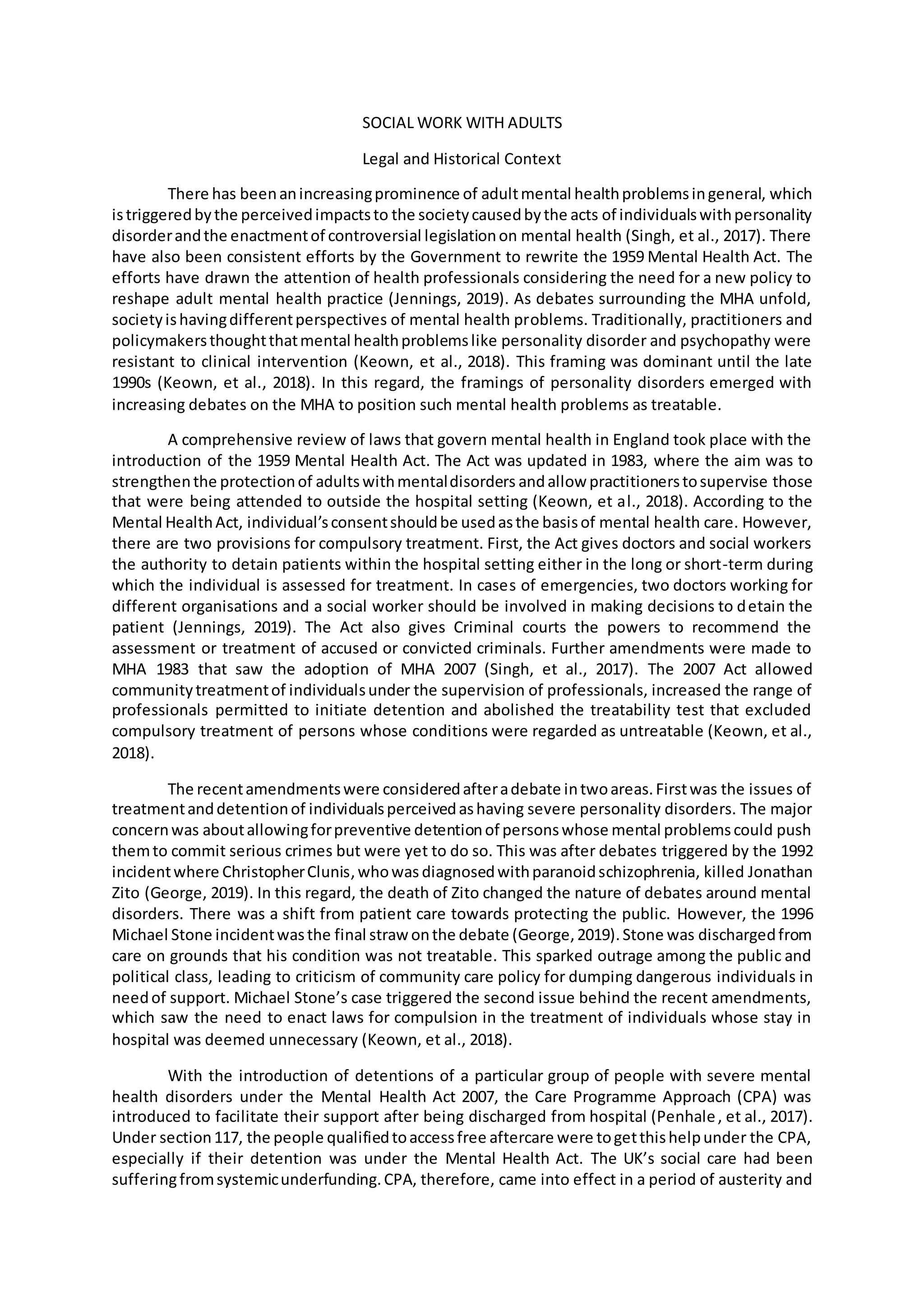 SOCIAL WORK WITH ADULTS

Legal and Historical Context

There has been an increasing prominence of adult mental health problems in general, which is triggered by the perceived impacts to the society caused by the acts of individuals with personality disorder and the enactment of controversial legislation on mental health (Singh, et al., 2017). There have also been consistent efforts by the Government to rewrite the 1959 Mental Health Act. The efforts have drawn the attention of health professionals considering the need for a new policy to reshape adult mental health practice (Jennings, 2019). As debates surrounding the MHA unfold, society is having different perspectives of mental health problems. Traditionally, practitioners and policymakers thought that mental health problems like personality disorder and psychopathy were resistant to clinical intervention (Keown, et al., 2018). This framing was dominant until the late 1990s (Keown, et al., 2018). In this regard, the framings of personality disorders emerged with increasing debates on the MHA to position such mental health problems as treatable.

A comprehensive review of laws that govern mental health in England took place with the introduction of the 1959 Mental Health Act. The Act was updated in 1983, where the aim was to strengthen the protection of adults with mental disorders and allow practitioners to supervise those that were being attended to outside the hospital setting (Keown, et al., 2018). According to the Mental Health Act, individual's consent should be used as the basis of mental health care. However, there are two provisions for compulsory treatment. First, the Act gives doctors and social workers the authority to detain patients within the hospital setting either in the long or short-term during which the individual is assessed for treatment. In cases of emergencies, two doctors working for different organisations and a social worker should be involved in making decisions to detain the patient (Jennings, 2019). The Act also gives Criminal courts the powers to recommend the assessment or treatment of accused or convicted criminals. Further amendments were made to MHA 1983 that saw the adoption of MHA 2007 (Singh, et al., 2017). The 2007 Act allowed community treatment of individuals under the supervision of professionals, increased the range of professionals permitted to initiate detention and abolished the treatability test that excluded compulsory treatment of persons whose conditions were regarded as untreatable (Keown, et al., 2018).

The recent amendments were considered after a debate in two areas. First was the issues of treatment and detention of individuals perceived as having severe personality disorders. The major concern was about allowing for preventive detention of persons whose mental problems could push them to commit serious crimes but were yet to do so. This was after debates triggered by the 1992 incident where Christopher Clunis, who was diagnosed with paranoid schizophrenia, killed Jonathan Zito (George, 2019). In this regard, the death of Zito changed the nature of debates around mental disorders. There was a shift from patient care towards protecting the public. However, the 1996 Michael Stone incident was the final straw on the debate (George, 2019). Stone was discharged from care on grounds that his condition was not treatable. This sparked outrage among the public and political class, leading to criticism of community care policy for dumping dangerous individuals in need of support. Michael Stone's case triggered the second issue behind the recent amendments, which saw the need to enact laws for compulsion in the treatment of individuals whose stay in hospital was deemed unnecessary (Keown, et al., 2018).

With the introduction of detentions of a particular group of people with severe mental health disorders under the Mental Health Act 2007, the Care Programme Approach (CPA) was introduced to facilitate their support after being discharged from hospital (Penhale, et al., 2017). Under section 117, the people qualified to access free aftercare were to get this help under the CPA, especially if their detention was under the Mental Health Act. The UK's social care had been suffering from systemic underfunding. CPA, therefore, came into effect in a period of austerity and